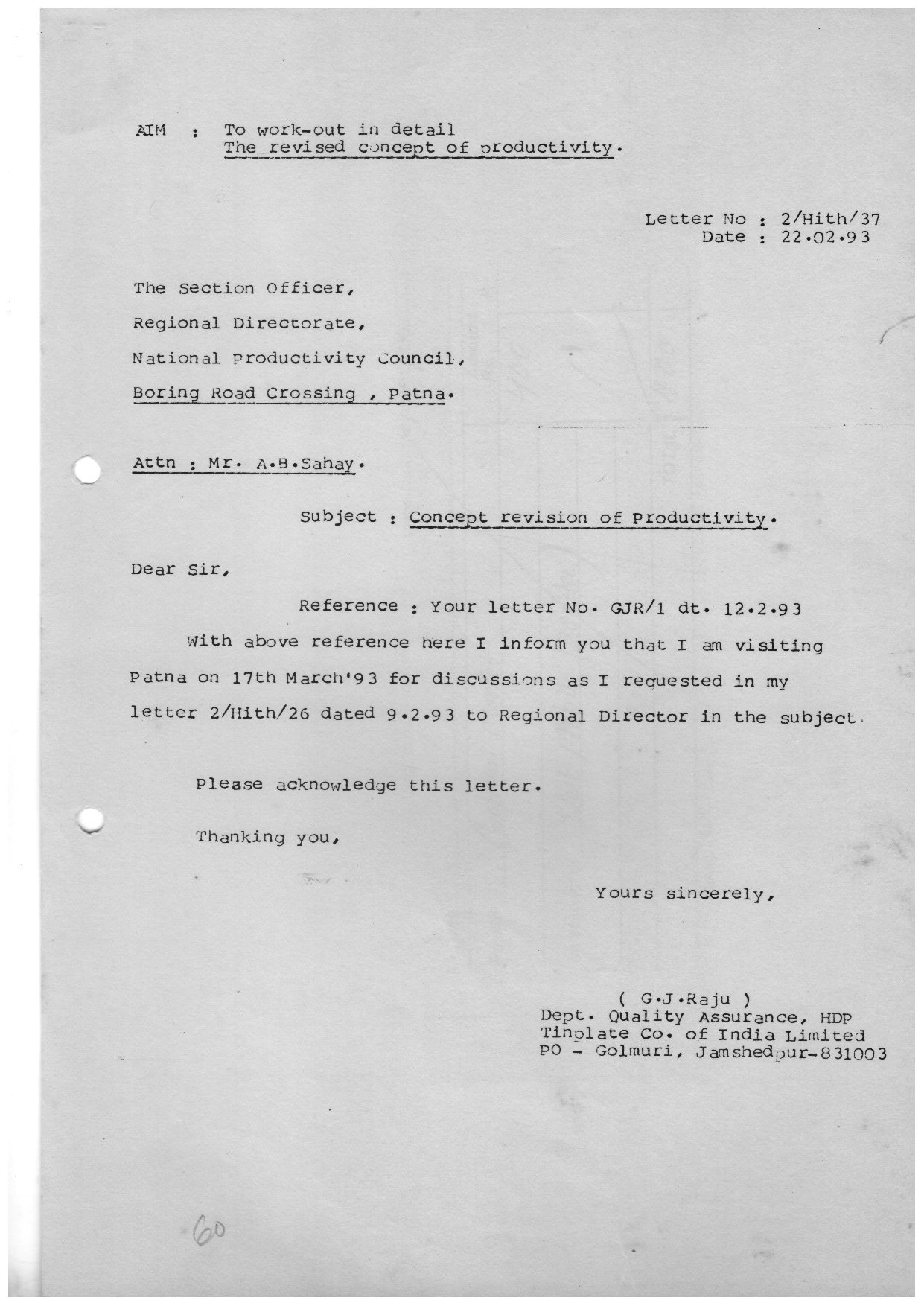 AIM : To work-out in detail
The revised concept of productivity.

Letter No : 2/Hith/37
Date : 22.02.93

The Section Officer,
Regional Directorate,
National Productivity Council,
Boring Road Crossing , Patna.

Attn : Mr. A.B.Sahay.

Subject : Concept revision of Productivity.

Dear Sir,

Reference : Your letter No. GJR/1 dt. 12.2.93

With above reference here I inform you that I am visiting Patna on 17th March'93 for discussions as I requested in my letter 2/Hith/26 dated 9.2.93 to Regional Director in the subject.

Please acknowledge this letter.

Thanking you,

Yours sincerely,

( G.J.Raju )
Dept. Quality Assurance, HDP
Tinplate Co. of India Limited
PO - Golmuri, Jamshedpur-831003

60